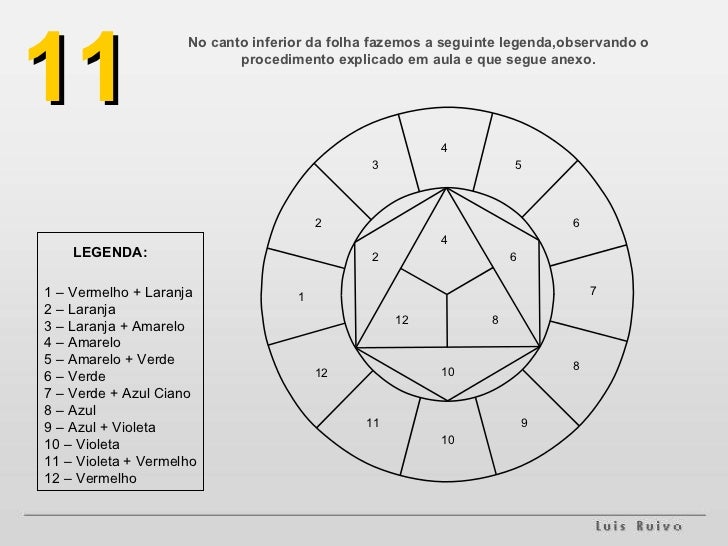 11

No canto inferior da folha fazemos a seguinte legenda,observando o procedimento explicado em aula e que segue anexo.

LEGENDA:

1 – Vermelho + Laranja
2 – Laranja
3 – Laranja + Amarelo
4 – Amarelo
5 – Amarelo + Verde
6 – Verde
7 – Verde + Azul Ciano
8 – Azul
9 – Azul + Violeta
10 – Violeta
11 – Violeta + Vermelho
12 – Vermelho

4
3
5
2
6
1
7
12
8
11
9
10

4
2
6
12
8
10

Luis Ruivo